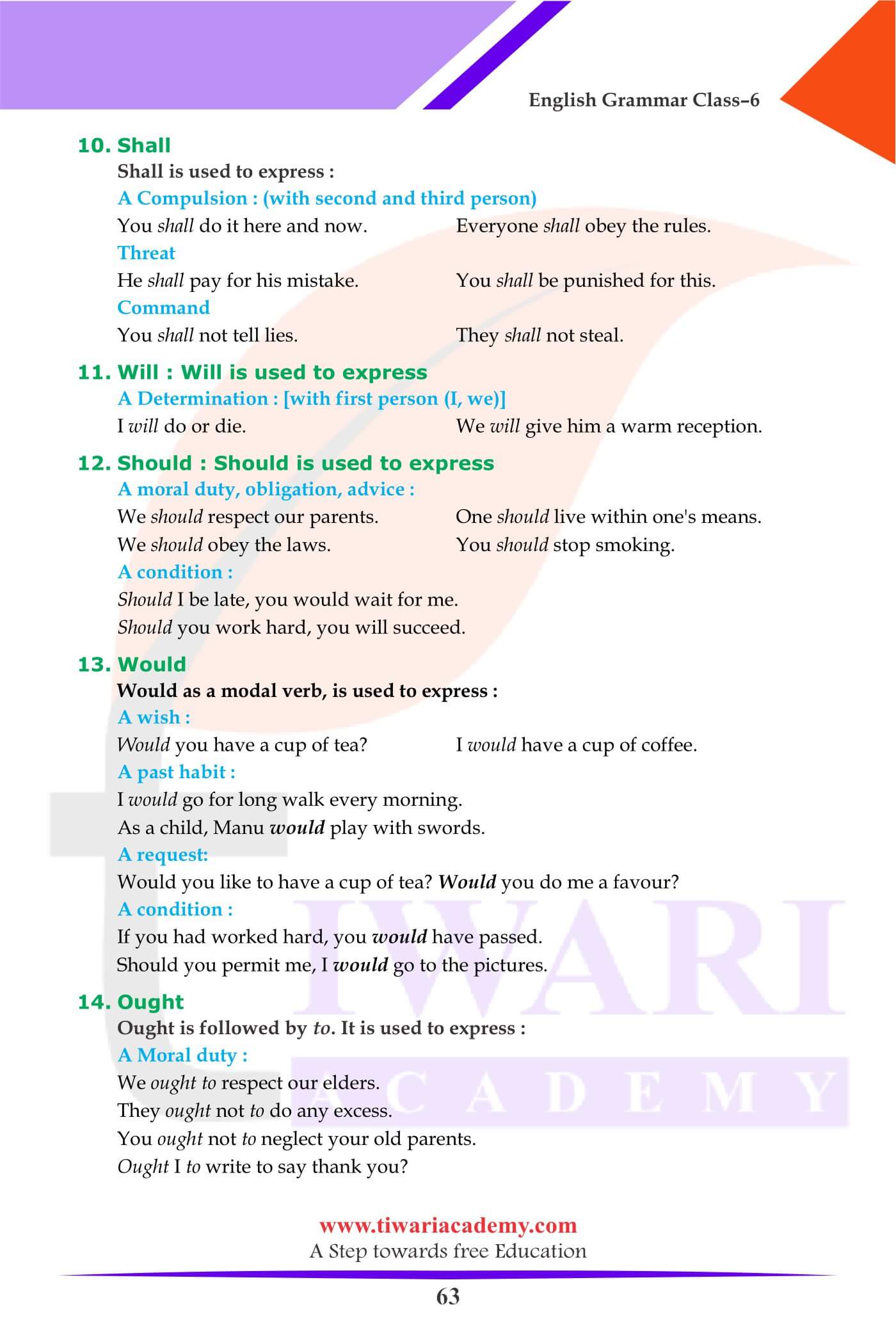 English Grammar Class–6

10. Shall

Shall is used to express :

A Compulsion : (with second and third person)

You shall do it here and now. Everyone shall obey the rules.

Threat

He shall pay for his mistake. You shall be punished for this.

Command

You shall not tell lies. They shall not steal.

11. Will : Will is used to express

A Determination : [with first person (I, we)]

I will do or die. We will give him a warm reception.

12. Should : Should is used to express

A moral duty, obligation, advice :

We should respect our parents. One should live within one's means.

We should obey the laws. You should stop smoking.

A condition :

Should I be late, you would wait for me.

Should you work hard, you will succeed.

13. Would

Would as a modal verb, is used to express :

A wish :

Would you have a cup of tea? I would have a cup of coffee.

A past habit :

I would go for long walk every morning.

As a child, Manu would play with swords.

A request:

Would you like to have a cup of tea? Would you do me a favour?

A condition :

If you had worked hard, you would have passed.

Should you permit me, I would go to the pictures.

14. Ought

Ought is followed by to. It is used to express :

A Moral duty :

We ought to respect our elders.

They ought not to do any excess.

You ought not to neglect your old parents.

Ought I to write to say thank you?

TIWARI ACADEMY

www.tiwariacademy.com

A Step towards free Education

63